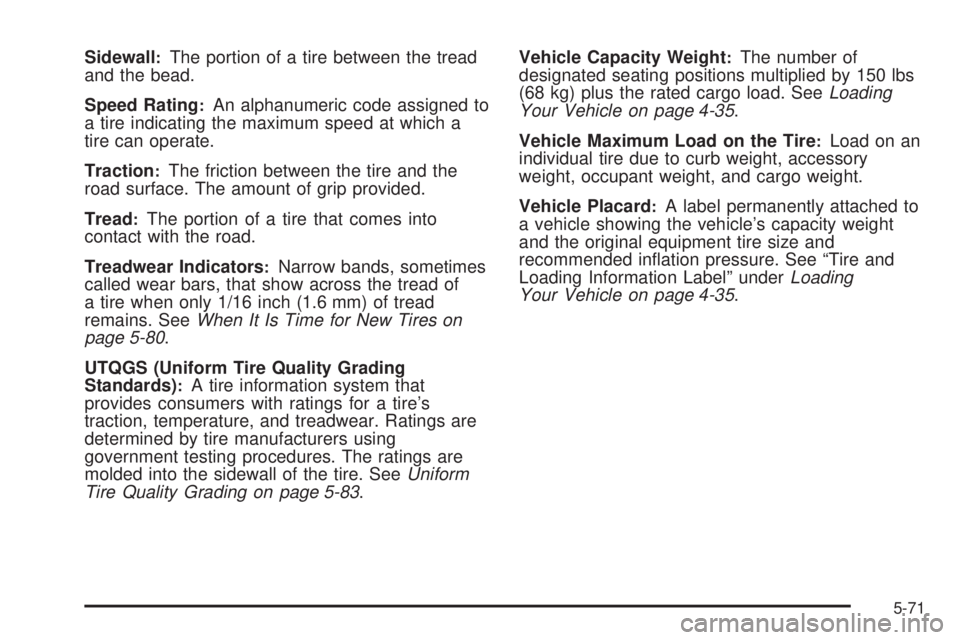 Sidewall: The portion of a tire between the tread and the bead.

Speed Rating: An alphanumeric code assigned to a tire indicating the maximum speed at which a tire can operate.

Traction: The friction between the tire and the road surface. The amount of grip provided.

Tread: The portion of a tire that comes into contact with the road.

Treadwear Indicators: Narrow bands, sometimes called wear bars, that show across the tread of a tire when only 1/16 inch (1.6 mm) of tread remains. See When It Is Time for New Tires on page 5-80.

UTQGS (Uniform Tire Quality Grading Standards): A tire information system that provides consumers with ratings for a tire's traction, temperature, and treadwear. Ratings are determined by tire manufacturers using government testing procedures. The ratings are molded into the sidewall of the tire. See Uniform Tire Quality Grading on page 5-83.

Vehicle Capacity Weight: The number of designated seating positions multiplied by 150 lbs (68 kg) plus the rated cargo load. See Loading Your Vehicle on page 4-35.

Vehicle Maximum Load on the Tire: Load on an individual tire due to curb weight, accessory weight, occupant weight, and cargo weight.

Vehicle Placard: A label permanently attached to a vehicle showing the vehicle's capacity weight and the original equipment tire size and recommended inflation pressure. See "Tire and Loading Information Label" under Loading Your Vehicle on page 4-35.

5-71

carmanualsonline.info